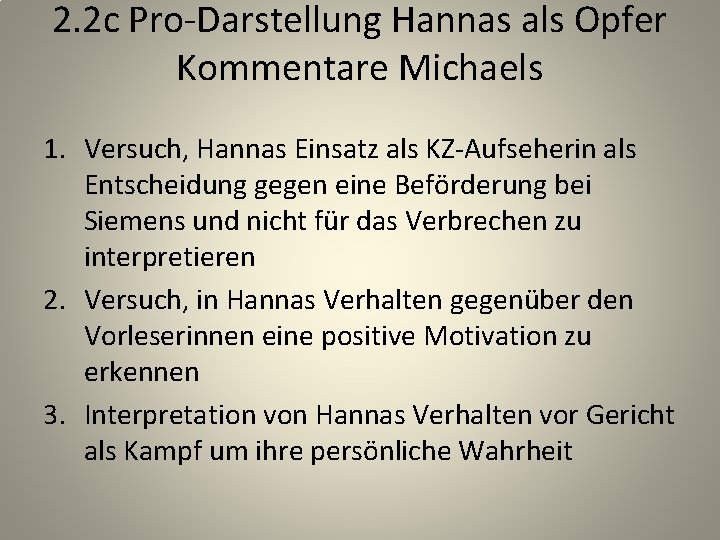 2.2c Pro-Darstellung Hannas als Opfer
Kommentare Michaels

1. Versuch, Hannas Einsatz als KZ-Aufseherin als Entscheidung gegen eine Beförderung bei Siemens und nicht für das Verbrechen zu interpretieren
2. Versuch, in Hannas Verhalten gegenüber den Vorleserinnen eine positive Motivation zu erkennen
3. Interpretation von Hannas Verhalten vor Gericht als Kampf um ihre persönliche Wahrheit